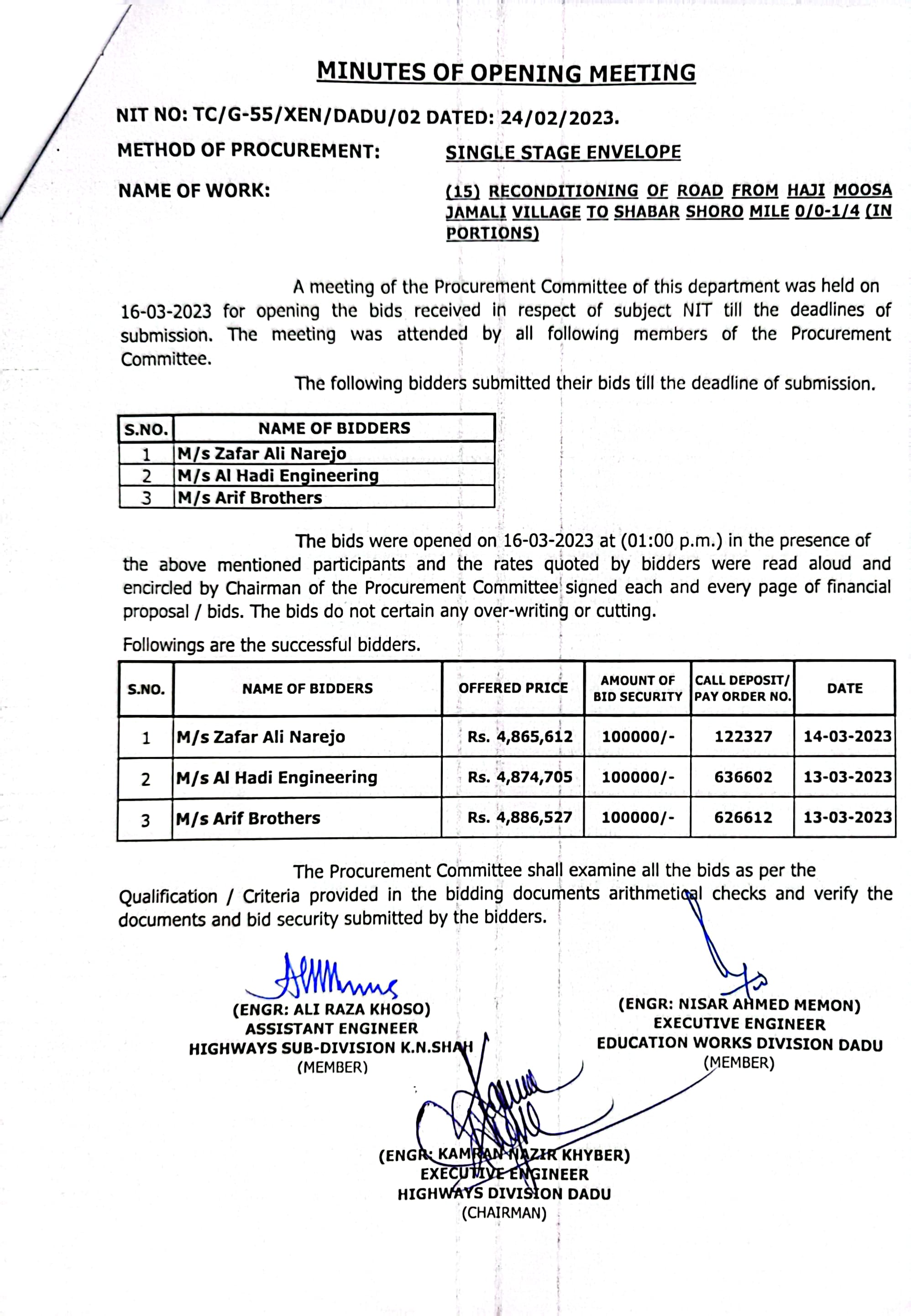 MINUTES OF OPENING MEETING

NIT NO: TC/G-55/XEN/DADU/02 DATED: 24/02/2023.

METHOD OF PROCUREMENT: SINGLE STAGE ENVELOPE

NAME OF WORK: (15) RECONDITIONING OF ROAD FROM HAJI MOOSA JAMALI VILLAGE TO SHABAR SHORO MILE 0/0-1/4 (IN PORTIONS)

A meeting of the Procurement Committee of this department was held on 16-03-2023 for opening the bids received in respect of subject NIT till the deadlines of submission. The meeting was attended by all following members of the Procurement Committee.

The following bidders submitted their bids till the deadline of submission.

| S.NO. | NAME OF BIDDERS |
|---|---|
| 1 | M/s Zafar Ali Narejo |
| 2 | M/s Al Hadi Engineering |
| 3 | M/s Arif Brothers |

The bids were opened on 16-03-2023 at (01:00 p.m.) in the presence of the above mentioned participants and the rates quoted by bidders were read aloud and encircled by Chairman of the Procurement Committee signed each and every page of financial proposal / bids. The bids do not certain any over-writing or cutting.

Followings are the successful bidders.

| S.NO. | NAME OF BIDDERS | OFFERED PRICE | AMOUNT OF BID SECURITY | CALL DEPOSIT/ PAY ORDER NO. | DATE |
|---|---|---|---|---|---|
| 1 | M/s Zafar Ali Narejo | Rs. 4,865,612 | 100000/- | 122327 | 14-03-2023 |
| 2 | M/s Al Hadi Engineering | Rs. 4,874,705 | 100000/- | 636602 | 13-03-2023 |
| 3 | M/s Arif Brothers | Rs. 4,886,527 | 100000/- | 626612 | 13-03-2023 |

The Procurement Committee shall examine all the bids as per the Qualification / Criteria provided in the bidding documents arithmetical checks and verify the documents and bid security submitted by the bidders.

(ENGR: ALI RAZA KHOSO)
ASSISTANT ENGINEER
HIGHWAYS SUB-DIVISION K.N.SHAH
(MEMBER)

(ENGR: NISAR AHMED MEMON)
EXECUTIVE ENGINEER
EDUCATION WORKS DIVISION DADU
(MEMBER)

(ENGR: KAMRAN NAZIR KHYBER)
EXECUTIVE ENGINEER
HIGHWAYS DIVISION DADU
(CHAIRMAN)